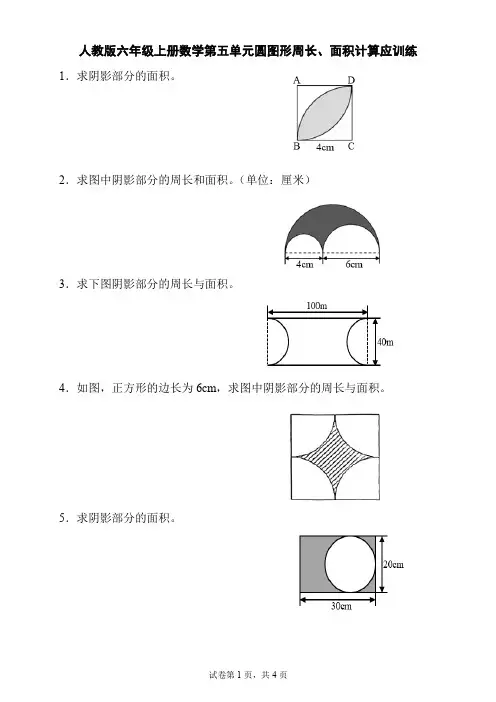 人教版六年级上册数学第五单元圆图形周长、面积计算应训练

1．求阴影部分的面积。

A D B 4cm C

2．求图中阴影部分的周长和面积。（单位：厘米）

4cm 6cm

3．求下图阴影部分的周长与面积。

100m 40m

4．如图，正方形的边长为 6cm，求图中阴影部分的周长与面积。

5．求阴影部分的面积。

20cm 30cm

试卷第 1 页，共 4 页